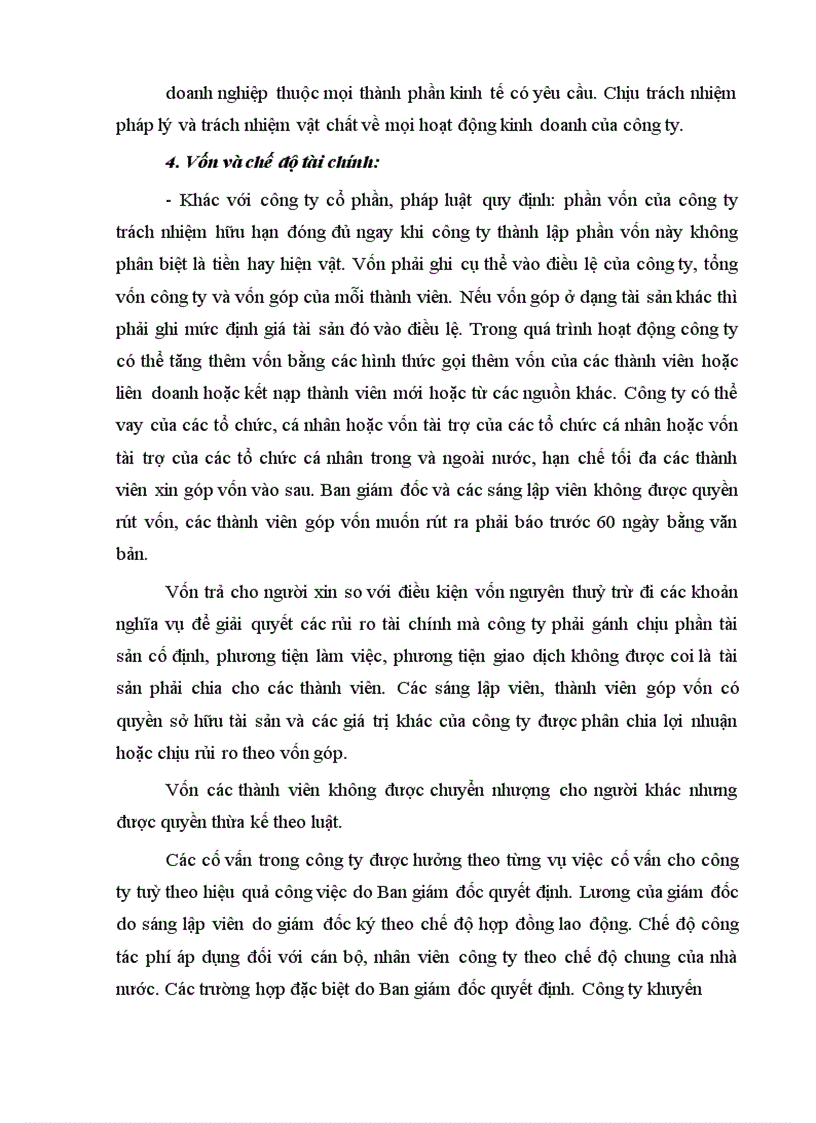 doanh nghiệp thuộc mọi thành phần kinh tế có yêu cầu. Chịu trách nhiệm pháp lý và trách nhiệm vật chất về mọi hoạt động kinh doanh của công ty.

4. Vốn và chế độ tài chính:

- Khác với công ty cổ phần, pháp luật quy định: phần vốn của công ty trách nhiệm hữu hạn đóng đủ ngay khi công ty thành lập phần vốn này không phân biệt là tiền hay hiện vật. Vốn phải ghi cụ thể vào điều lệ của công ty, tổng vốn công ty và vốn góp của mỗi thành viên. Nếu vốn góp ở dạng tài sản khác thì phải ghi mức định giá tài sản đó vào điều lệ. Trong quá trình hoạt động công ty có thể tăng thêm vốn bằng các hình thức gọi thêm vốn của các thành viên hoặc liên doanh hoặc kết nạp thành viên mới hoặc từ các nguồn khác. Công ty có thể vay của các tổ chức, cá nhân hoặc vốn tài trợ của các tổ chức cá nhân hoặc vốn tài trợ của các tổ chức cá nhân trong và ngoài nước, hạn chế tối đa các thành viên xin góp vốn vào sau. Ban giám đốc và các sáng lập viên không được quyền rút vốn, các thành viên góp vốn muốn rút ra phải báo trước 60 ngày bằng văn bản.

Vốn trả cho người xin so với điều kiện vốn nguyên thuỷ trừ đi các khoản nghĩa vụ để giải quyết các rủi ro tài chính mà công ty phải gánh chịu phần tài sản cố định, phương tiện làm việc, phương tiện giao dịch không được coi là tài sản phải chia cho các thành viên. Các sáng lập viên, thành viên góp vốn có quyền sở hữu tài sản và các giá trị khác của công ty được phân chia lợi nhuận hoặc chịu rủi ro theo vốn góp.

Vốn các thành viên không được chuyển nhượng cho người khác nhưng được quyền thừa kế theo luật.

Các cố vấn trong công ty được hưởng theo từng vụ việc cố vấn cho công ty tuỳ theo hiệu quả công việc do Ban giám đốc quyết định. Lương của giám đốc do sáng lập viên do giám đốc ký theo chế độ hợp đồng lao động. Chế độ công tác phí áp dụng đối với cán bộ, nhân viên công ty theo chế độ chung của nhà nước. Các trường hợp đặc biệt do Ban giám đốc quyết định. Công ty khuyến